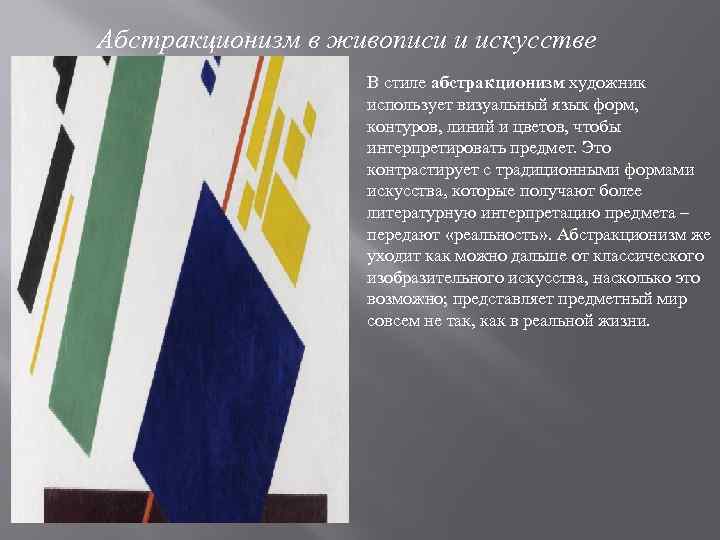 Абстракционизм в живописи и искусстве

В стиле абстракционизм художник использует визуальный язык форм, контуров, линий и цветов, чтобы интерпретировать предмет. Это контрастирует с традиционными формами искусства, которые получают более литературную интерпретацию предмета – передают «реальность». Абстракционизм же уходит как можно дальше от классического изобразительного искусства, насколько это возможно; представляет предметный мир совсем не так, как в реальной жизни.